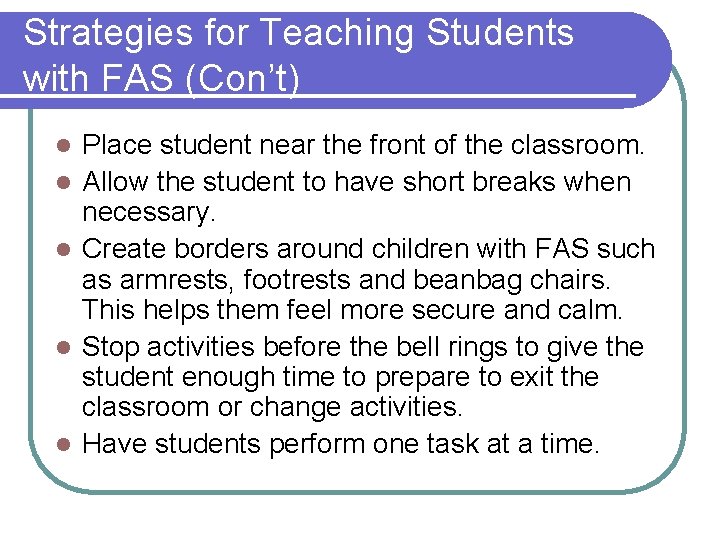 Strategies for Teaching Students with FAS (Con't)

- Place student near the front of the classroom.
- Allow the student to have short breaks when necessary.
- Create borders around children with FAS such as armrests, footrests and beanbag chairs. This helps them feel more secure and calm.
- Stop activities before the bell rings to give the student enough time to prepare to exit the classroom or change activities.
- Have students perform one task at a time.